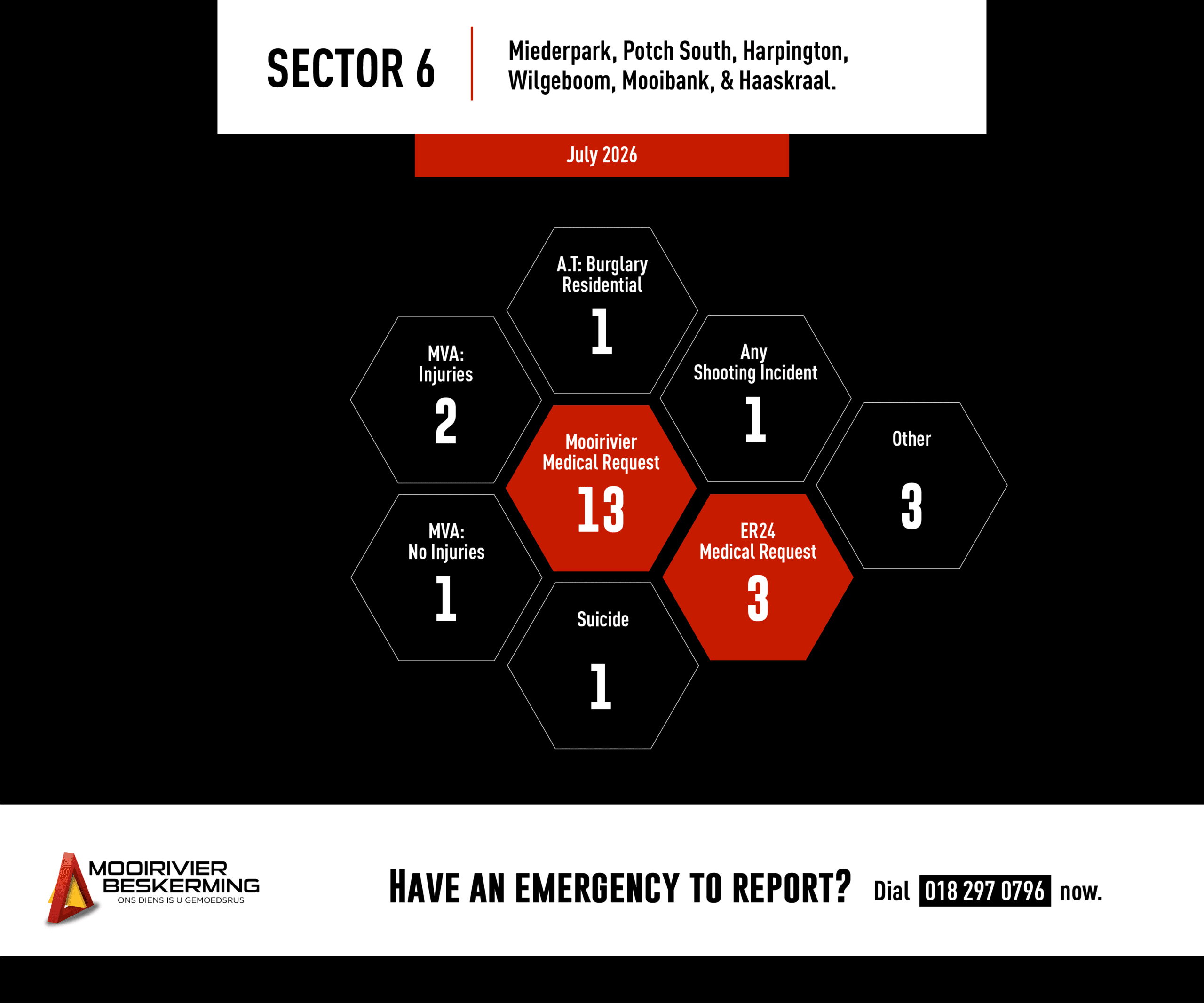 SECTOR 6

Miederpark, Potch South, Harpington, Wilgeboom, Mooibank, & Haaskraal.

July 2026

A.T: Burglary Residential
1

MVA: Injuries
2

Any Shooting Incident
1

Mooirivier Medical Request
13

Other
3

MVA: No Injuries
1

ER24 Medical Request
3

Suicide
1

MOOIRIVIER BESKERMING
ONS DIENS IS U GEMOEDSRUS

HAVE AN EMERGENCY TO REPORT? Dial 018 297 0796 now.